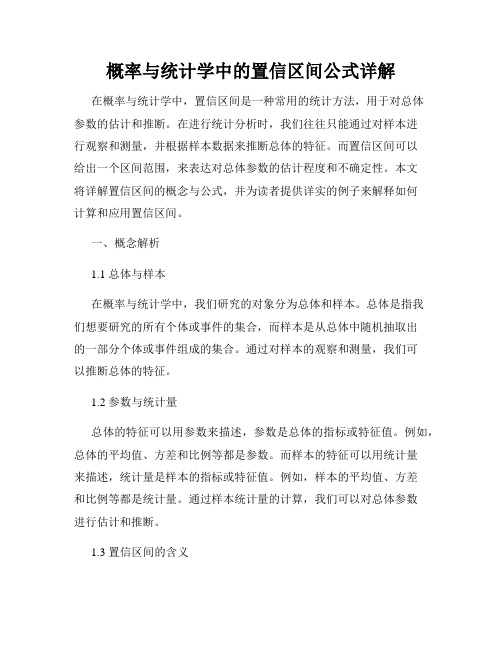 概率与统计学中的置信区间公式详解

在概率与统计学中，置信区间是一种常用的统计方法，用于对总体参数的估计和推断。在进行统计分析时，我们往往只能通过对样本进行观察和测量，并根据样本数据来推断总体的特征。而置信区间可以给出一个区间范围，来表达对总体参数的估计程度和不确定性。本文将详解置信区间的概念与公式，并为读者提供详实的例子来解释如何计算和应用置信区间。

一、概念解析

1.1 总体与样本

在概率与统计学中，我们研究的对象分为总体和样本。总体是指我们想要研究的所有个体或事件的集合，而样本是从总体中随机抽取出的一部分个体或事件组成的集合。通过对样本的观察和测量，我们可以推断总体的特征。

1.2 参数与统计量

总体的特征可以用参数来描述，参数是总体的指标或特征值。例如，总体的平均值、方差和比例等都是参数。而样本的特征可以用统计量来描述，统计量是样本的指标或特征值。例如，样本的平均值、方差和比例等都是统计量。通过样本统计量的计算，我们可以对总体参数进行估计和推断。

1.3 置信区间的含义